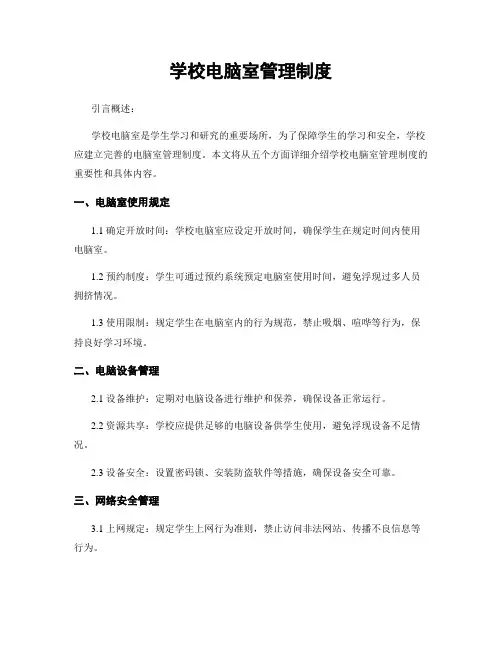 学校电脑室管理制度

引言概述：

学校电脑室是学生学习和研究的重要场所，为了保障学生的学习和安全，学校应建立完善的电脑室管理制度。本文将从五个方面详细介绍学校电脑室管理制度的重要性和具体内容。

一、电脑室使用规定

1.1 确定开放时间：学校电脑室应设定开放时间，确保学生在规定时间内使用电脑室。

1.2 预约制度：学生可通过预约系统预定电脑室使用时间，避免浮现过多人员拥挤情况。

1.3 使用限制：规定学生在电脑室内的行为规范，禁止吸烟、喧哗等行为，保持良好学习环境。

二、电脑设备管理

2.1 设备维护：定期对电脑设备进行维护和保养，确保设备正常运行。

2.2 资源共享：学校应提供足够的电脑设备供学生使用，避免浮现设备不足情况。

2.3 设备安全：设置密码锁、安装防盗软件等措施，确保设备安全可靠。

三、网络安全管理

3.1 上网规定：规定学生上网行为准则，禁止访问非法网站、传播不良信息等行为。